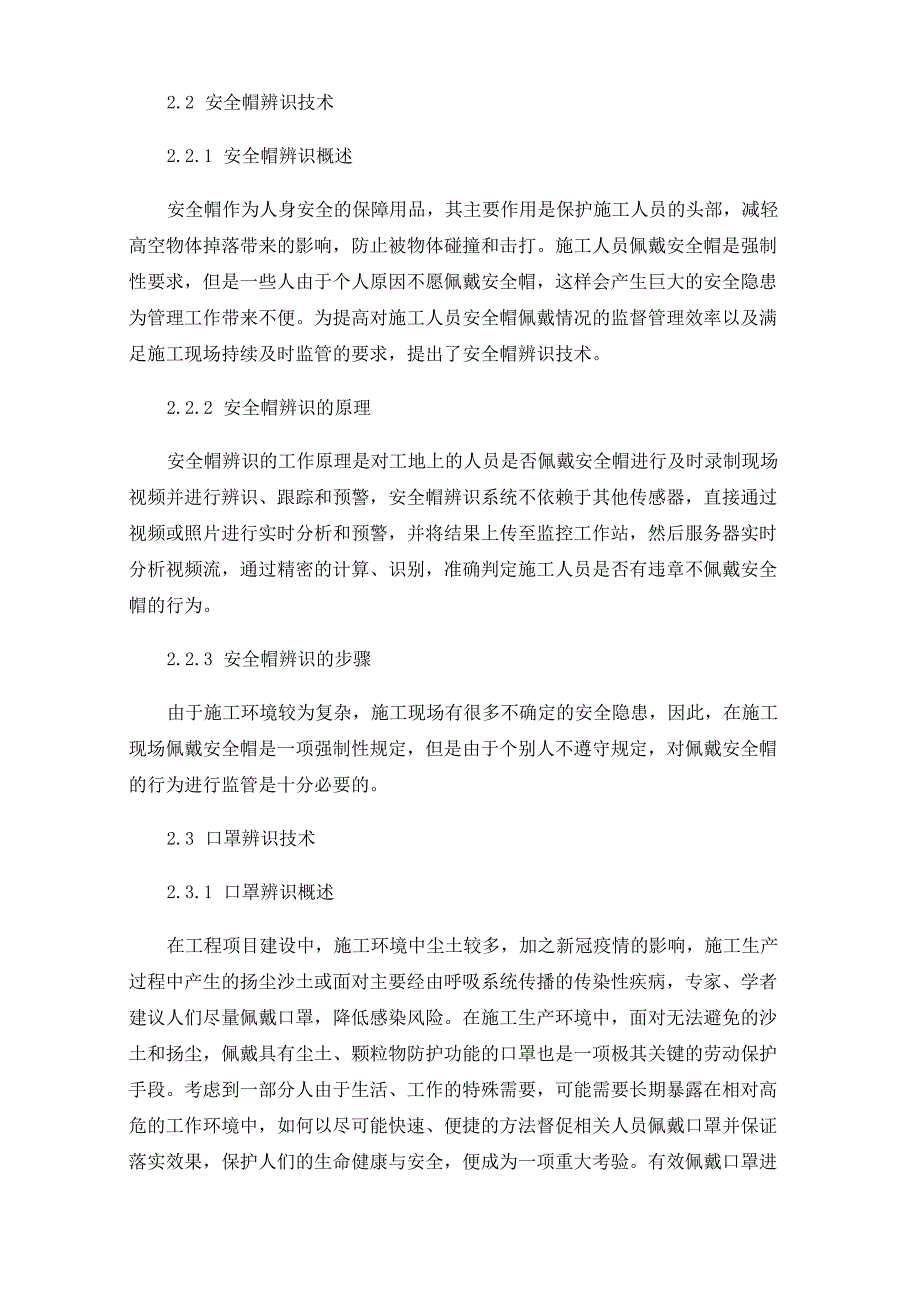 2.2 安全帽辨识技术

2.2.1 安全帽辨识概述

安全帽作为人身安全的保障用品，其主要作用是保护施工人员的头部，减轻高空物体掉落带来的影响，防止被物体碰撞和击打。施工人员佩戴安全帽是强制性要求，但是一些人由于个人原因不愿佩戴安全帽，这样会产生巨大的安全隐患为管理工作带来不便。为提高对施工人员安全帽佩戴情况的监督管理效率以及满足施工现场持续及时监管的要求，提出了安全帽辨识技术。

2.2.2 安全帽辨识的原理

安全帽辨识的工作原理是对工地上的人员是否佩戴安全帽进行及时录制现场视频并进行辨识、跟踪和预警，安全帽辨识系统不依赖于其他传感器，直接通过视频或照片进行实时分析和预警，并将结果上传至监控工作站，然后服务器实时分析视频流，通过精密的计算、识别，准确判定施工人员是否有违章不佩戴安全帽的行为。

2.2.3 安全帽辨识的步骤

由于施工环境较为复杂，施工现场有很多不确定的安全隐患，因此，在施工现场佩戴安全帽是一项强制性规定，但是由于个别人不遵守规定，对佩戴安全帽的行为进行监管是十分必要的。

2.3 口罩辨识技术

2.3.1 口罩辨识概述

在工程项目建设中，施工环境中尘土较多，加之新冠疫情的影响，施工生产过程中产生的扬尘沙土或面对主要经由呼吸系统传播的传染性疾病，专家、学者建议人们尽量佩戴口罩，降低感染风险。在施工生产环境中，面对无法避免的沙土和扬尘，佩戴具有尘土、颗粒物防护功能的口罩也是一项极其关键的劳动保护手段。考虑到一部分人由于生活、工作的特殊需要，可能需要长期暴露在相对高危的工作环境中，如何以尽可能快速、便捷的方法督促相关人员佩戴口罩并保证落实效果，保护人们的生命健康与安全，便成为一项重大考验。有效佩戴口罩进